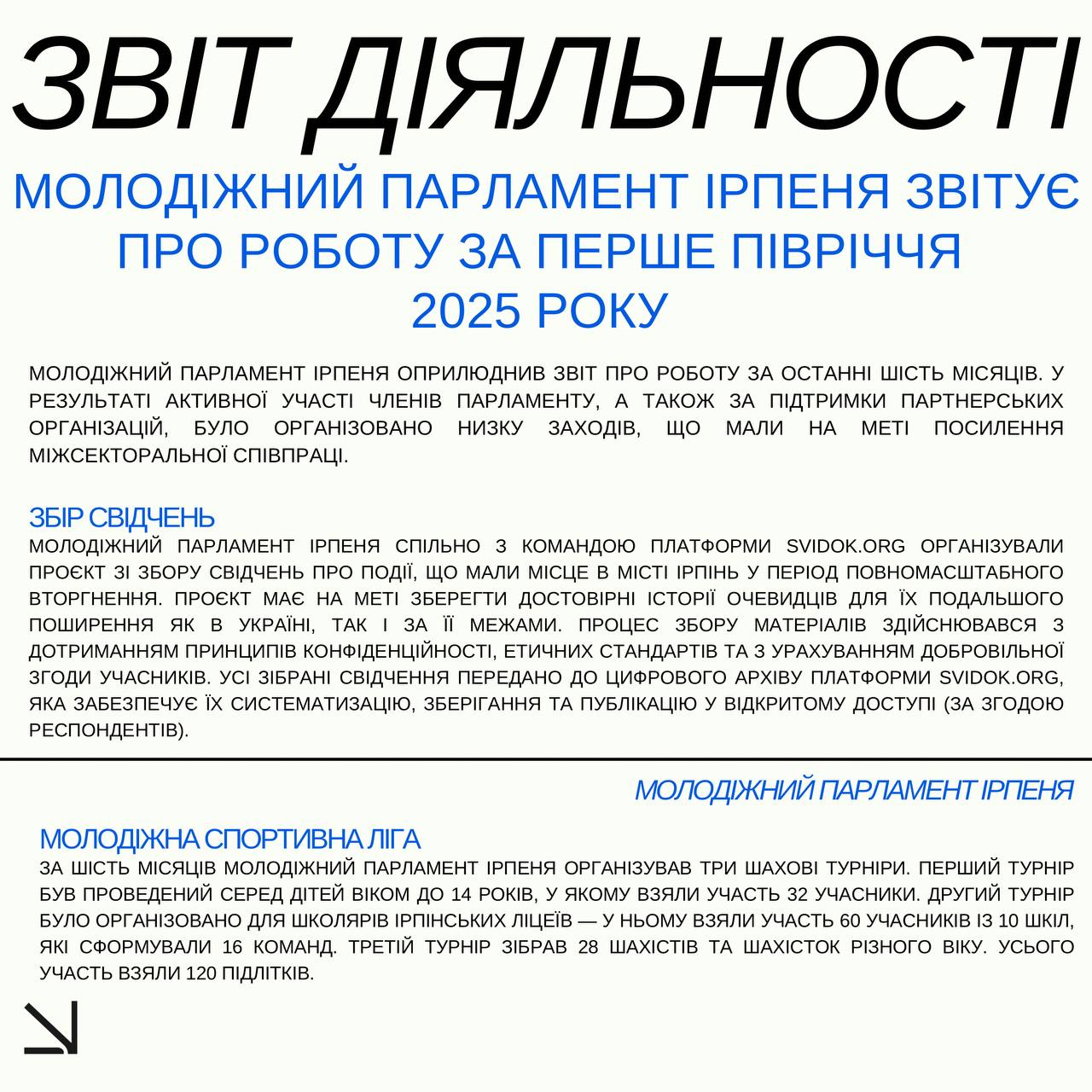 ЗВІТ ДІЯЛЬНОСТІ

МОЛОДІЖНИЙ ПАРЛАМЕНТ ІРПЕНЯ ЗВІТУЄ ПРО РОБОТУ ЗА ПЕРШЕ ПІВРІЧЧЯ 2025 РОКУ

МОЛОДІЖНИЙ ПАРЛАМЕНТ ІРПЕНЯ ОПРИЛЮДНИВ ЗВІТ ПРО РОБОТУ ЗА ОСТАННІ ШІСТЬ МІСЯЦІВ. У РЕЗУЛЬТАТІ АКТИВНОЇ УЧАСТІ ЧЛЕНІВ ПАРЛАМЕНТУ, А ТАКОЖ ЗА ПІДТРИМКИ ПАРТНЕРСЬКИХ ОРГАНІЗАЦІЙ, БУЛО ОРГАНІЗОВАНО НИЗКУ ЗАХОДІВ, ЩО МАЛИ НА МЕТІ ПОСИЛЕННЯ МІЖСЕКТОРАЛЬНОЇ СПІВПРАЦІ.

ЗБІР СВІДЧЕНЬ
МОЛОДІЖНИЙ ПАРЛАМЕНТ ІРПЕНЯ СПІЛЬНО З КОМАНДОЮ ПЛАТФОРМИ SVIDOK.ORG ОРГАНІЗУВАЛИ ПРОЄКТ ЗІ ЗБОРУ СВІДЧЕНЬ ПРО ПОДІЇ, ЩО МАЛИ МІСЦЕ В МІСТІ ІРПІНЬ У ПЕРІОД ПОВНОМАСШТАБНОГО ВТОРГНЕННЯ. ПРОЄКТ МАЄ НА МЕТІ ЗБЕРЕГТИ ДОСТОВІРНІ ІСТОРІЇ ОЧЕВИДЦІВ ДЛЯ ЇХ ПОДАЛЬШОГО ПОШИРЕННЯ ЯК В УКРАЇНІ, ТАК І ЗА ЇЇ МЕЖАМИ. ПРОЦЕС ЗБОРУ МАТЕРІАЛІВ ЗДІЙСНЮВАВСЯ З ДОТРИМАННЯМ ПРИНЦИПІВ КОНФІДЕНЦІЙНОСТІ, ЕТИЧНИХ СТАНДАРТІВ ТА З УРАХУВАННЯМ ДОБРОВІЛЬНОЇ ЗГОДИ УЧАСНИКІВ. УСІ ЗІБРАНІ СВІДЧЕННЯ ПЕРЕДАНО ДО ЦИФРОВОГО АРХІВУ ПЛАТФОРМИ SVIDOK.ORG, ЯКА ЗАБЕЗПЕЧУЄ ЇХ СИСТЕМАТИЗАЦІЮ, ЗБЕРІГАННЯ ТА ПУБЛІКАЦІЮ У ВІДКРИТОМУ ДОСТУПІ (ЗА ЗГОДОЮ РЕСПОНДЕНТІВ).

МОЛОДІЖНИЙ ПАРЛАМЕНТ ІРПЕНЯ

МОЛОДІЖНА СПОРТИВНА ЛІГА
ЗА ШІСТЬ МІСЯЦІВ МОЛОДІЖНИЙ ПАРЛАМЕНТ ІРПЕНЯ ОРГАНІЗУВАВ ТРИ ШАХОВІ ТУРНІРИ. ПЕРШИЙ ТУРНІР БУВ ПРОВЕДЕНИЙ СЕРЕД ДІТЕЙ ВІКОМ ДО 14 РОКІВ, У ЯКОМУ ВЗЯЛИ УЧАСТЬ 32 УЧАСНИКИ. ДРУГИЙ ТУРНІР БУЛО ОРГАНІЗОВАНО ДЛЯ ШКОЛЯРІВ ІРПІНСЬКИХ ЛІЦЕЇВ — У НЬОМУ ВЗЯЛИ УЧАСТЬ 60 УЧАСНИКІВ ІЗ 10 ШКІЛ, ЯКІ СФОРМУВАЛИ 16 КОМАНД. ТРЕТІЙ ТУРНІР ЗІБРАВ 28 ШАХІСТІВ ТА ШАХІСТОК РІЗНОГО ВІКУ. УСЬОГО УЧАСТЬ ВЗЯЛИ 120 ПІДЛІТКІВ.